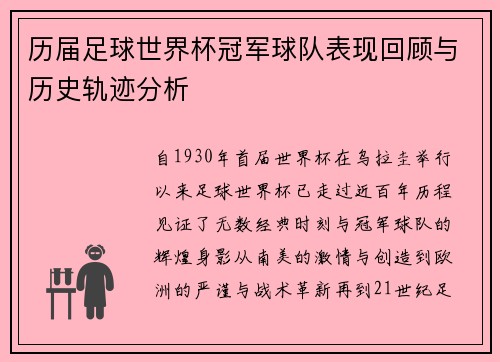 历届足球世界杯冠军球队表现回顾与历史轨迹分析

自1930年首届世界杯在乌拉圭举行以来足球世界杯已走过近百年历程见证了无数经典时刻与冠军球队的辉煌身影从南美的激情与创造到欧洲的严谨与战术革新再到21世纪足